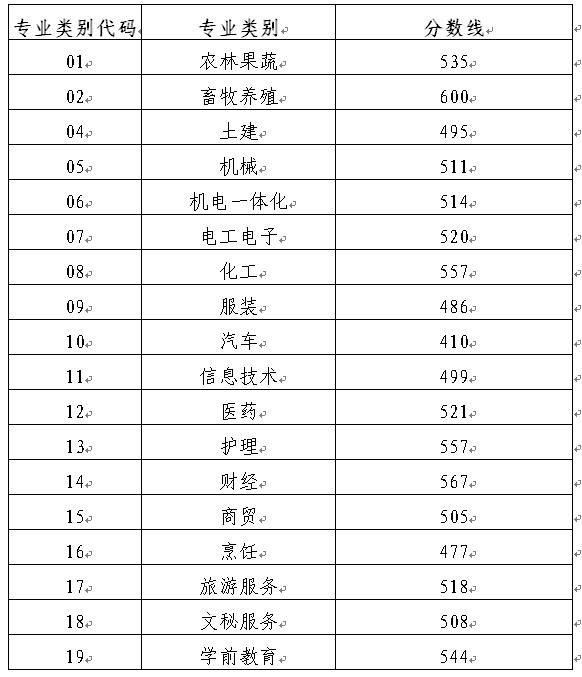 | 专业类别代码 | 专业类别 | 分数线 |
|---|---|---|
| 01 | 农林果蔬 | 535 |
| 02 | 畜牧养殖 | 600 |
| 04 | 土建 | 495 |
| 05 | 机械 | 511 |
| 06 | 机电一体化 | 514 |
| 07 | 电工电子 | 520 |
| 08 | 化工 | 557 |
| 09 | 服装 | 486 |
| 10 | 汽车 | 410 |
| 11 | 信息技术 | 499 |
| 12 | 医药 | 521 |
| 13 | 护理 | 557 |
| 14 | 财经 | 567 |
| 15 | 商贸 | 505 |
| 16 | 烹饪 | 477 |
| 17 | 旅游服务 | 518 |
| 18 | 文秘服务 | 508 |
| 19 | 学前教育 | 544 |